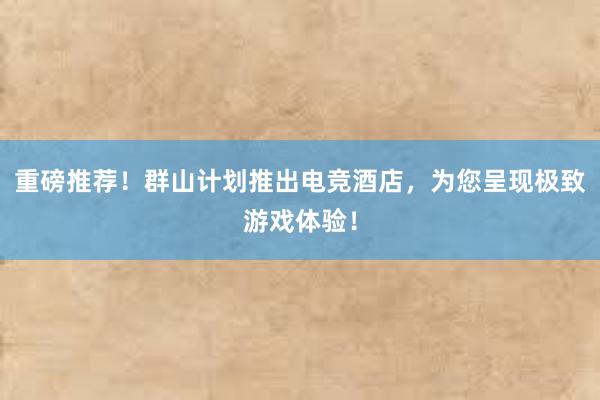 重磅推荐！群山计划推出电竞酒店，为您呈现极致游戏体验！